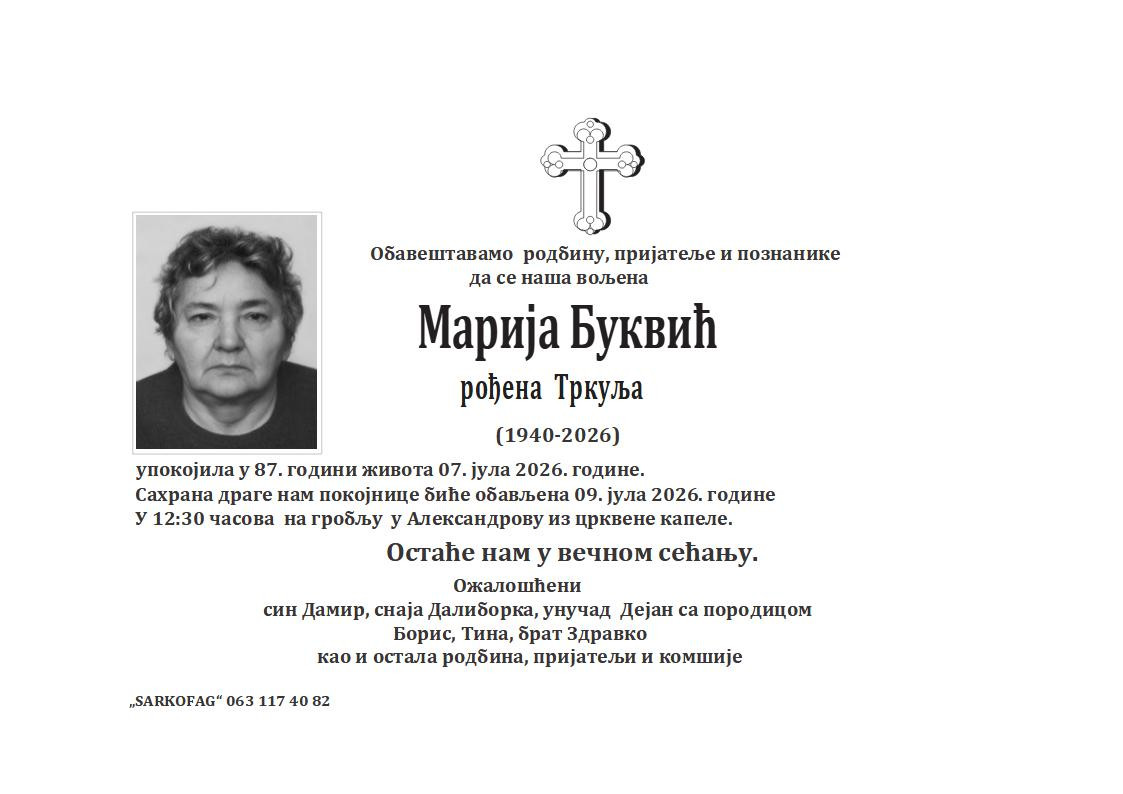 Обавештавамо родбину, пријатеље и познанике
да се наша вољена

Марија Буквић

рођена Тркуља

(1940-2026)

упокојила у 87. години живота 07. јула 2026. године.
Сахрана драге нам покојнице биће обављена 09. јула 2026. године
У 12:30 часова на гробљу у Александрову из црквене капеле.

Остаће нам у вечном сећању.

Ожалошћени
син Дамир, снаја Далиборка, унучад Дејан са породицом
Борис, Тина, брат Здравко
као и остала родбина, пријатељи и комшије

„SARKOFAG“ 063 117 40 82